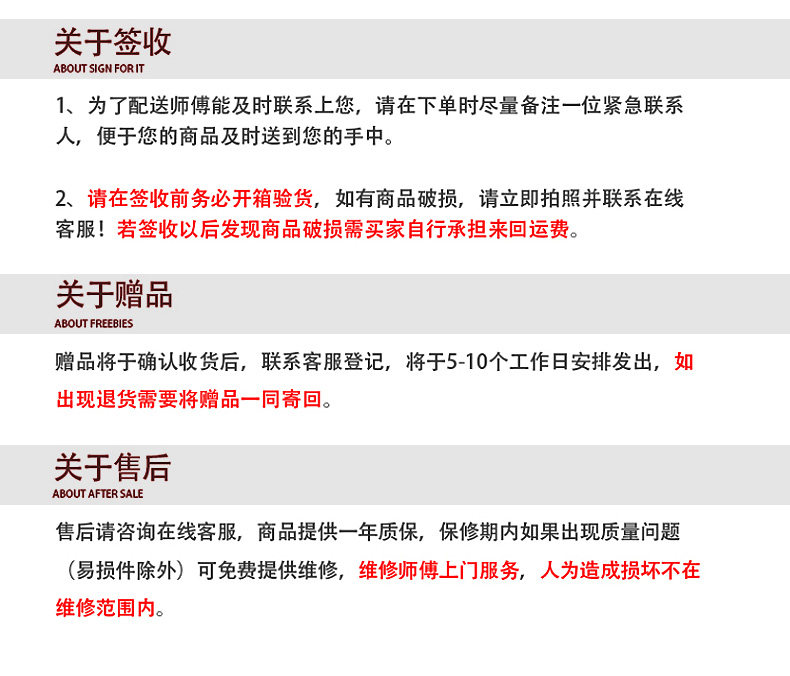 关于签收
ABOUT SIGN FOR IT

1、为了配送师傅能及时联系上您，请在下单时尽量备注一位紧急联系人，便于您的商品及时送到您的手中。

2、请在签收前务必开箱验货，如有商品破损，请立即拍照并联系在线客服！若签收以后发现商品破损需买家自行承担来回运费。

关于赠品
ABOUT FREEBIES

赠品将于确认收货后，联系客服登记，将于5-10个工作日安排发出，如出现退货需要将赠品一同寄回。

关于售后
ABOUT AFTER SALE

售后请咨询在线客服，商品提供一年质保，保修期内如果出现质量问题（易损件除外）可免费提供维修，维修师傅上门服务，人为造成损坏不在维修范围内。